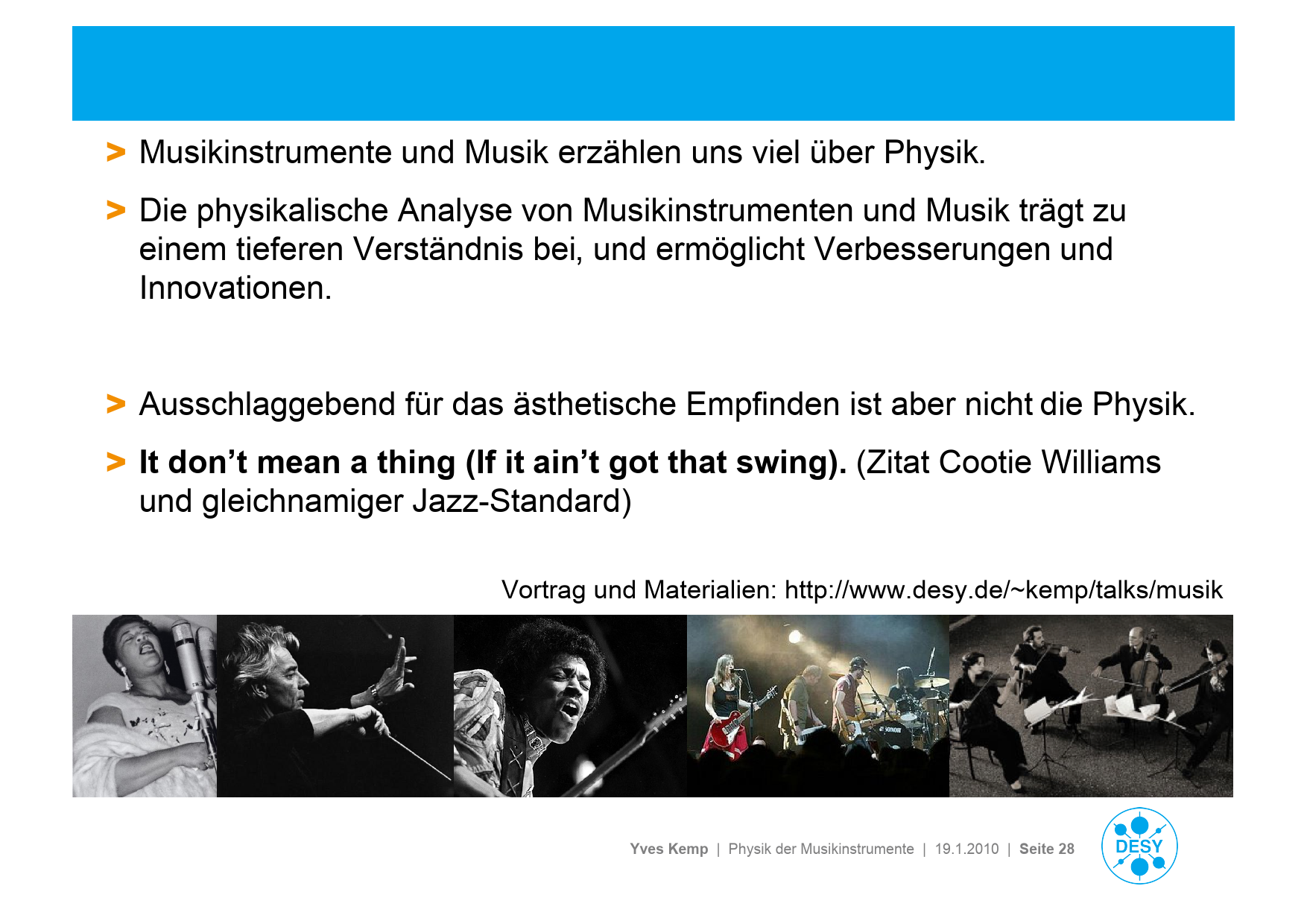 > Musikinstrumente und Musik erzählen uns viel über Physik.

> Die physikalische Analyse von Musikinstrumenten und Musik trägt zu einem tieferen Verständnis bei, und ermöglicht Verbesserungen und Innovationen.

> Ausschlaggebend für das ästhetische Empfinden ist aber nicht die Physik.

> It don't mean a thing (If it ain't got that swing). (Zitat Cootie Williams und gleichnamiger Jazz-Standard)

Vortrag und Materialien: http://www.desy.de/~kemp/talks/musik

Yves Kemp | Physik der Musikinstrumente | 19.1.2010 | Seite 28

DESY